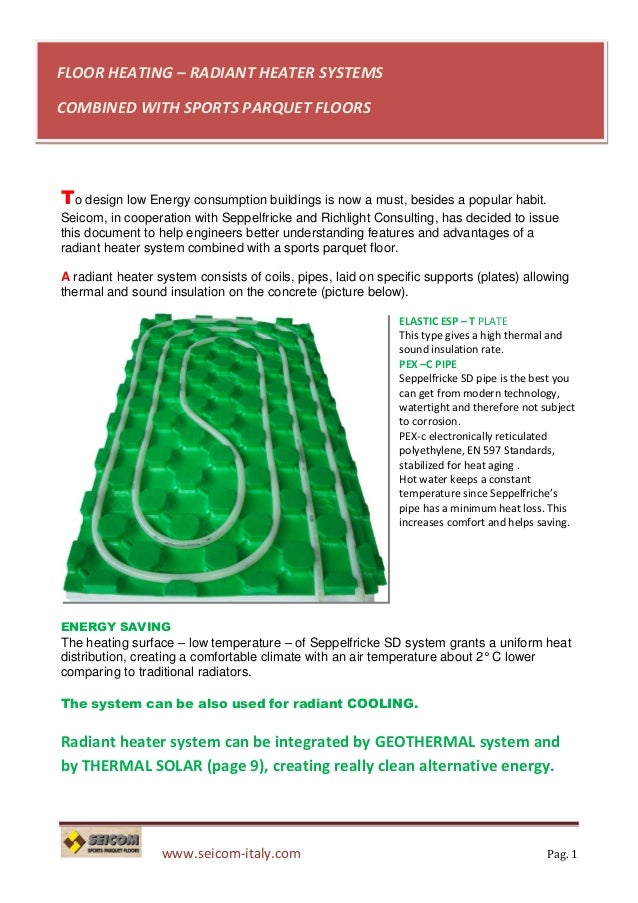 FLOOR HEATING – RADIANT HEATER SYSTEMS

COMBINED WITH SPORTS PARQUET FLOORS

To design low Energy consumption buildings is now a must, besides a popular habit. Seicom, in cooperation with Seppelfricke and Richlight Consulting, has decided to issue this document to help engineers better understanding features and advantages of a radiant heater system combined with a sports parquet floor.

A radiant heater system consists of coils, pipes, laid on specific supports (plates) allowing thermal and sound insulation on the concrete (picture below).

ELASTIC ESP – T PLATE
This type gives a high thermal and sound insulation rate.
PEX –C PIPE
Seppelfricke SD pipe is the best you can get from modern technology, watertight and therefore not subject to corrosion.
PEX-c electronically reticulated polyethylene, EN 597 Standards, stabilized for heat aging .
Hot water keeps a constant temperature since Seppelfriche's pipe has a minimum heat loss. This increases comfort and helps saving.

ENERGY SAVING
The heating surface – low temperature – of Seppelfricke SD system grants a uniform heat distribution, creating a comfortable climate with an air temperature about 2° C lower comparing to traditional radiators.

The system can be also used for radiant COOLING.

Radiant heater system can be integrated by GEOTHERMAL system and by THERMAL SOLAR (page 9), creating really clean alternative energy.

SEICOM SPORTS PARQUET FLOORS

www.seicom-italy.com

Pag. 1